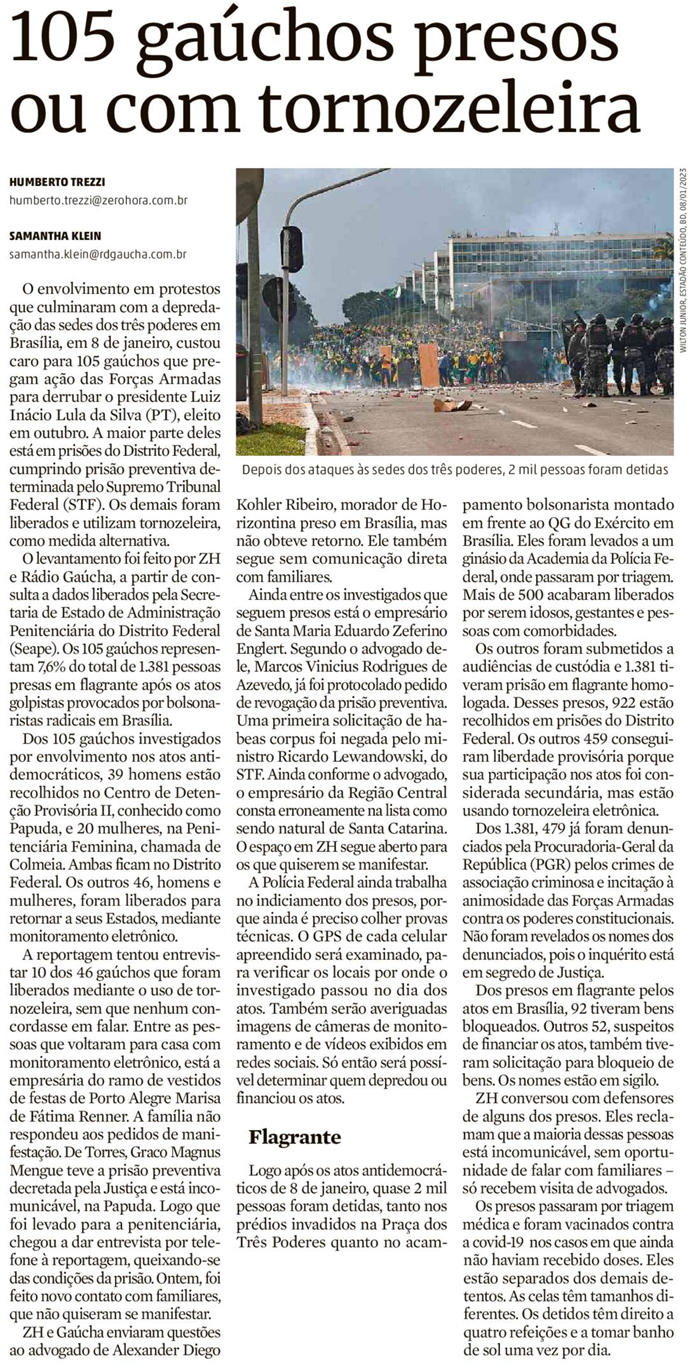 105 gaúchos presos ou com tornozeleira

HUMBERTO TREZZI
humberto.trezzi@zerohora.com.br

SAMANTHA KLEIN
samantha.klein@rdgaucha.com.br

WILTON JUNIOR, ESTADÃO CONTEÚDO, BD, 08/01/2023

Depois dos ataques às sedes dos três poderes, 2 mil pessoas foram detidas

O envolvimento em protestos que culminaram com a depredação das sedes dos três poderes em Brasília, em 8 de janeiro, custou caro para 105 gaúchos que pregam ação das Forças Armadas para derrubar o presidente Luiz Inácio Lula da Silva (PT), eleito em outubro. A maior parte deles está em prisões do Distrito Federal, cumprindo prisão preventiva determinada pelo Supremo Tribunal Federal (STF). Os demais foram liberados e utilizam tornozeleira, como medida alternativa.

O levantamento foi feito por ZH e Rádio Gaúcha, a partir de consulta a dados liberados pela Secretaria de Estado de Administração Penitenciária do Distrito Federal (Seape). Os 105 gaúchos representam 7,6% do total de 1.381 pessoas presas em flagrante após os atos golpistas provocados por bolsonaristas radicais em Brasília.

Dos 105 gaúchos investigados por envolvimento nos atos antidemocráticos, 39 homens estão recolhidos no Centro de Detenção Provisória II, conhecido como Papuda, e 20 mulheres, na Penitenciária Feminina, chamada de Colmeia. Ambas ficam no Distrito Federal. Os outros 46, homens e mulheres, foram liberados para retornar a seus Estados, mediante monitoramento eletrônico.

A reportagem tentou entrevistar 10 dos 46 gaúchos que foram liberados mediante o uso de tornozeleira, sem que nenhum concordasse em falar. Entre as pessoas que voltaram para casa com monitoramento eletrônico, está a empresária do ramo de vestidos de festas de Porto Alegre Marisa de Fátima Renner. A família não respondeu aos pedidos de manifestação. De Torres, Graco Magnus Mengue teve a prisão preventiva decretada pela Justiça e está incomunicável, na Papuda. Logo que foi levado para a penitenciária, chegou a dar entrevista por telefone à reportagem, queixando-se das condições da prisão. Ontem, foi feito novo contato com familiares, que não quiseram se manifestar.

ZH e Gaúcha enviaram questões ao advogado de Alexander Diego Kohler Ribeiro, morador de Horizontina preso em Brasília, mas não obteve retorno. Ele também segue sem comunicação direta com familiares.

Ainda entre os investigados que seguem presos está o empresário de Santa Maria Eduardo Zeferino Englert. Segundo o advogado dele, Marcos Vinicius Rodrigues de Azevedo, já foi protocolado pedido de revogação da prisão preventiva. Uma primeira solicitação de habeas corpus foi negada pelo ministro Ricardo Lewandowski, do STF. Ainda conforme o advogado, o empresário da Região Central consta erroneamente na lista como sendo natural de Santa Catarina. O espaço em ZH segue aberto para os que quiserem se manifestar.

A Polícia Federal ainda trabalha no indiciamento dos presos, porque ainda é preciso colher provas técnicas. O GPS de cada celular apreendido será examinado, para verificar os locais por onde o investigado passou no dia dos atos. Também serão averiguadas imagens de câmeras de monitoramento e de vídeos exibidos em redes sociais. Só então será possível determinar quem depredou ou financiou os atos.

Flagrante

Logo após os atos antidemocráticos de 8 de janeiro, quase 2 mil pessoas foram detidas, tanto nos prédios invadidos na Praça dos Três Poderes quanto no acampamento bolsonarista montado em frente ao QG do Exército em Brasília. Eles foram levados a um ginásio da Academia da Polícia Federal, onde passaram por triagem. Mais de 500 acabaram liberados por serem idosos, gestantes e pessoas com comorbidades.

Os outros foram submetidos a audiências de custódia e 1.381 tiveram prisão em flagrante homologada. Desses presos, 922 estão recolhidos em prisões do Distrito Federal. Os outros 459 conseguiram liberdade provisória porque sua participação nos atos foi considerada secundária, mas estão usando tornozeleira eletrônica.

Dos 1.381, 479 já foram denunciados pela Procuradoria-Geral da República (PGR) pelos crimes de associação criminosa e incitação à animosidade das Forças Armadas contra os poderes constitucionais. Não foram revelados os nomes dos denunciados, pois o inquérito está em segredo de Justiça.

Dos presos em flagrante pelos atos em Brasília, 92 tiveram bens bloqueados. Outros 52, suspeitos de financiar os atos, também tiveram solicitação para bloqueio de bens. Os nomes estão em sigilo.

ZH conversou com defensores de alguns dos presos. Eles reclamam que a maioria dessas pessoas está incomunicável, sem oportunidade de falar com familiares – só recebem visita de advogados.

Os presos passaram por triagem médica e foram vacinados contra a covid-19 nos casos em que ainda não haviam recebido doses. Eles estão separados dos demais detentos. As celas têm tamanhos diferentes. Os detidos têm direito a quatro refeições e a tomar banho de sol uma vez por dia.